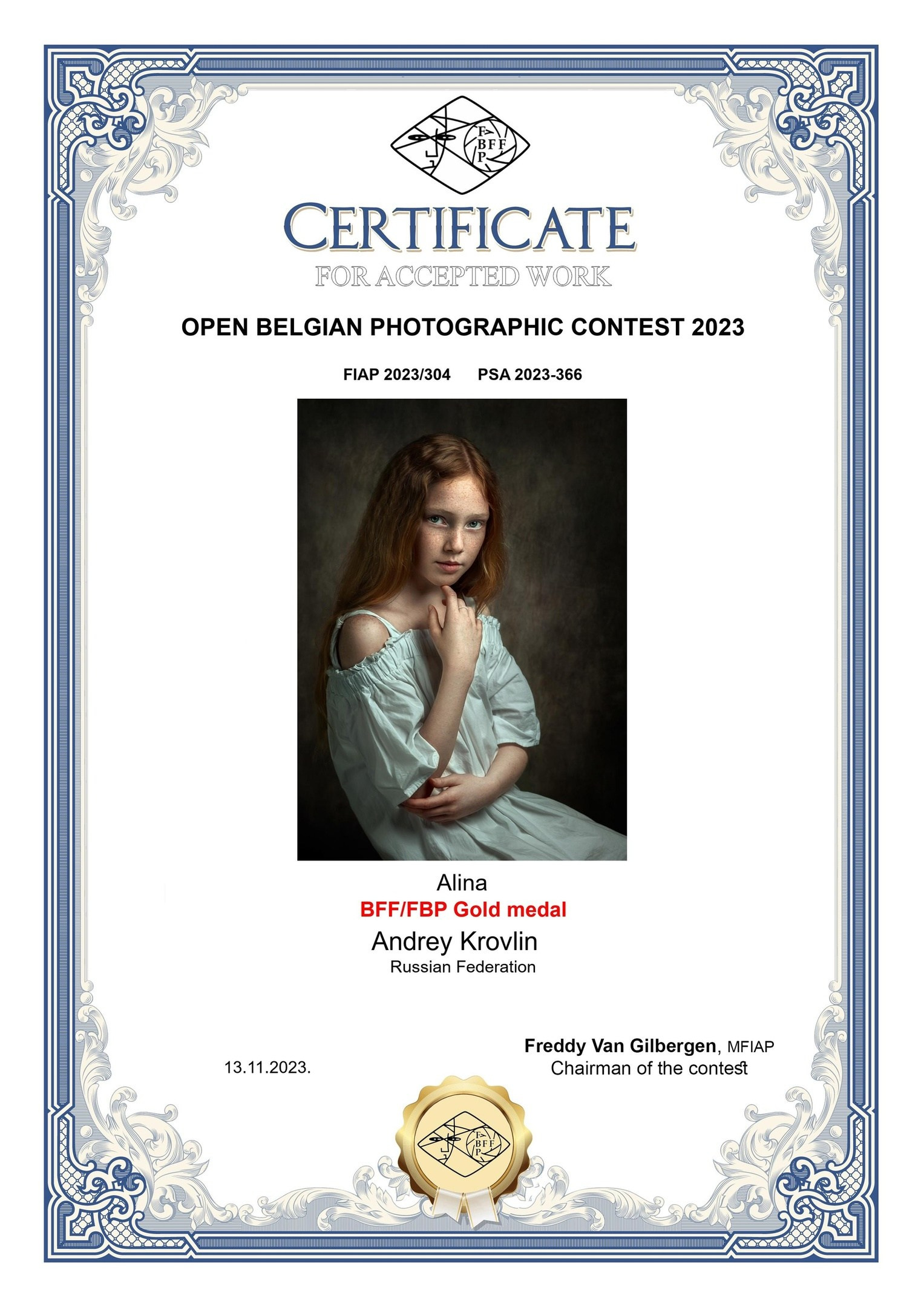 F BFF P

CERTIFICATE
FOR ACCEPTED WORK

OPEN BELGIAN PHOTOGRAPHIC CONTEST 2023

FIAP 2023/304 PSA 2023-366

Alina
BFF/FBP Gold medal
Andrey Krovlin
Russian Federation

13.11.2023.

Freddy Van Gilbergen, MFIAP
Chairman of the contest

F BFF P